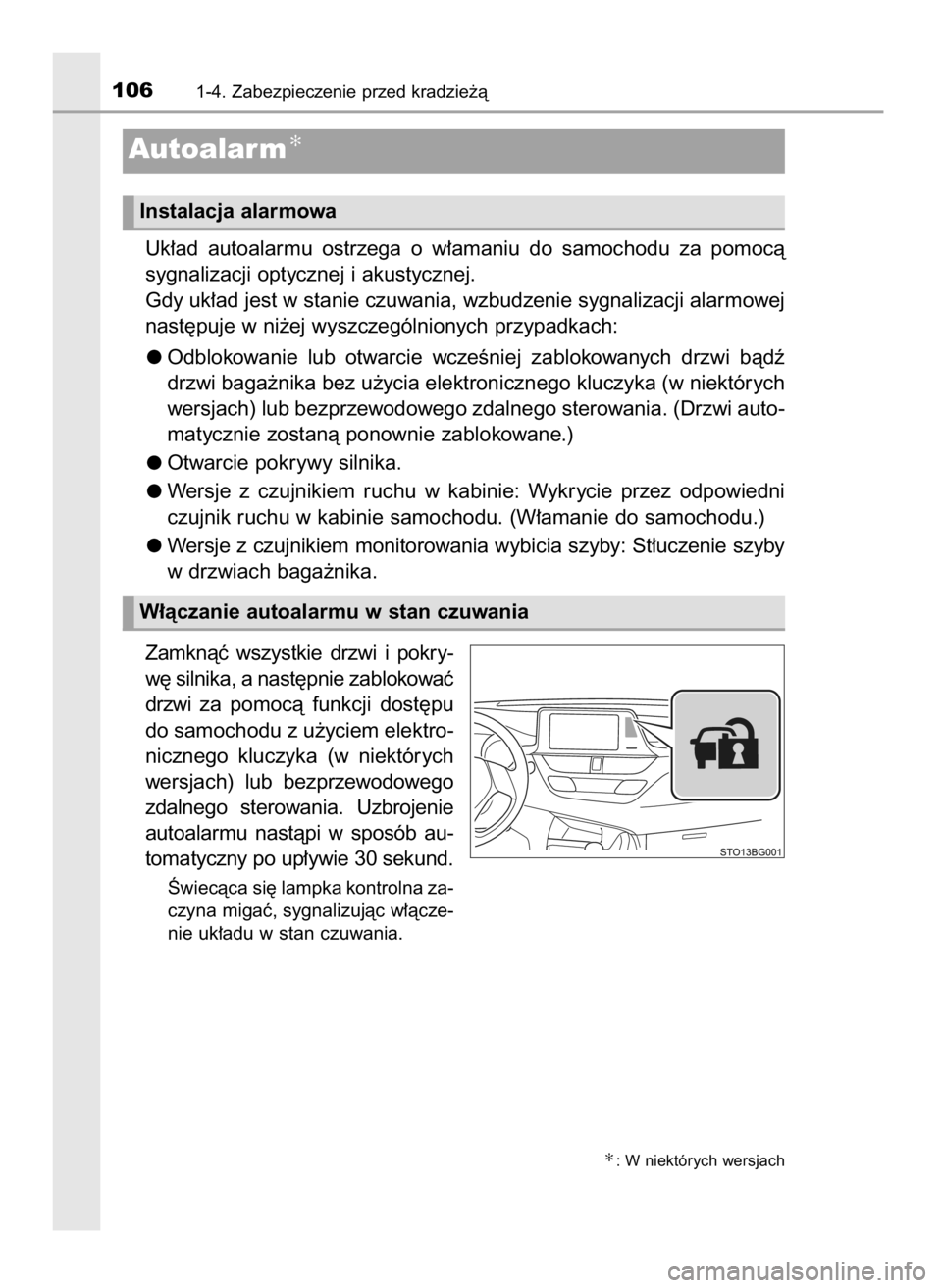 106 1-4. Zabezpieczenie przed kradzieżą

Autoalarm*

Instalacja alarmowa

Układ autoalarmu ostrzega o włamaniu do samochodu za pomocą sygnalizacji optycznej i akustycznej.
Gdy układ jest w stanie czuwania, wzbudzenie sygnalizacji alarmowej następuje w niżej wyszczególnionych przypadkach:

● Odblokowanie lub otwarcie wcześniej zablokowanych drzwi bądź drzwi bagażnika bez użycia elektronicznego kluczyka (w niektórych wersjach) lub bezprzewodowego zdalnego sterowania. (Drzwi automatycznie zostaną ponownie zablokowane.)

● Otwarcie pokrywy silnika.

● Wersje z czujnikiem ruchu w kabinie: Wykrycie przez odpowiedni czujnik ruchu w kabinie samochodu. (Włamanie do samochodu.)

● Wersje z czujnikiem monitorowania wybicia szyby: Stłuczenie szyby w drzwiach bagażnika.

Włączanie autoalarmu w stan czuwania

Zamknąć wszystkie drzwi i pokrywę silnika, a następnie zablokować drzwi za pomocą funkcji dostępu do samochodu z użyciem elektronicznego kluczyka (w niektórych wersjach) lub bezprzewodowego zdalnego sterowania. Uzbrojenie autoalarmu nastąpi w sposób automatyczny po upływie 30 sekund.

Świecąca się lampka kontrolna zaczyna migać, sygnalizując włączenie układu w stan czuwania.

STO13BG001

*: W niektórych wersjach

carmanualsonline.info